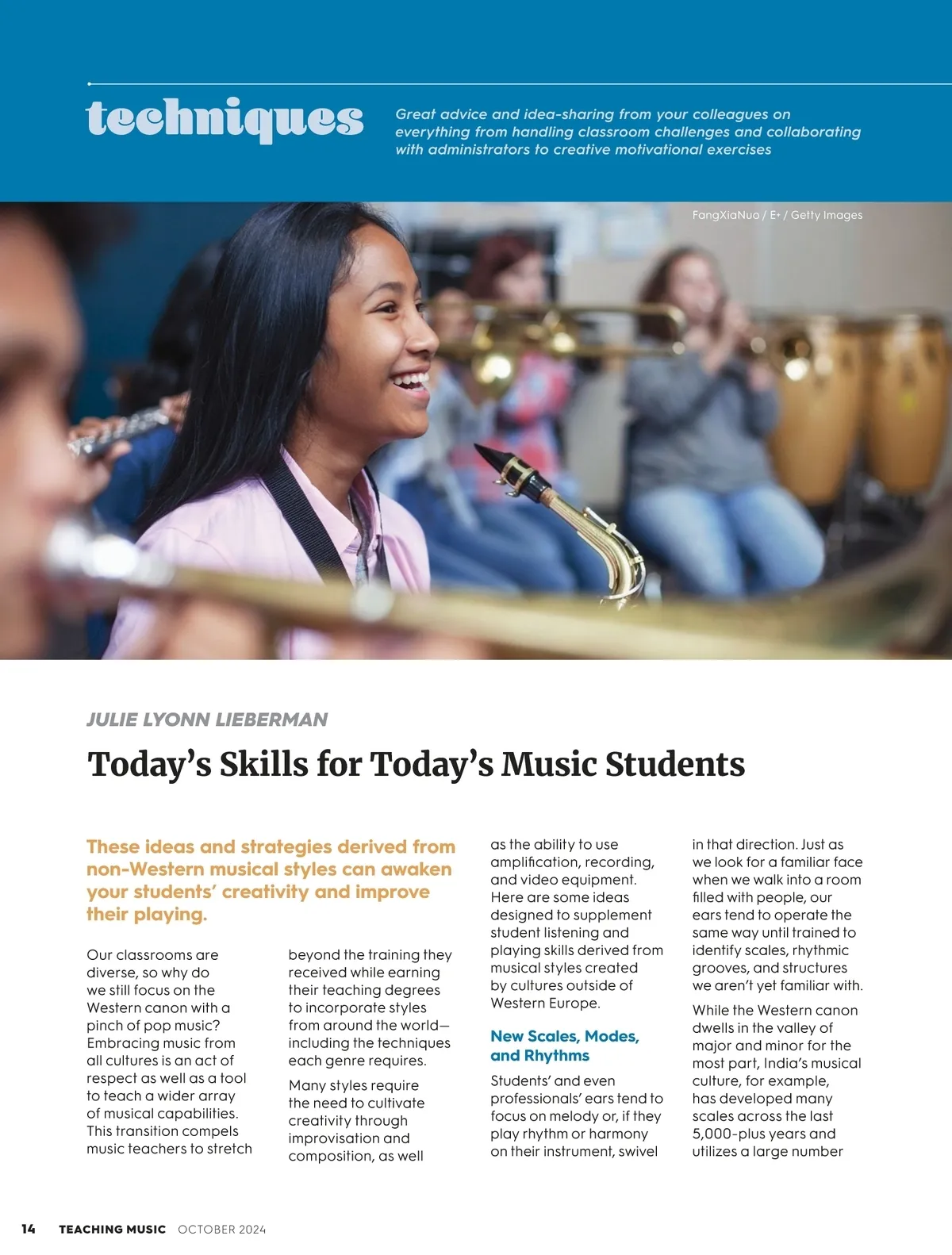 techniques

Great advice and idea-sharing from your colleagues on everything from handling classroom challenges and collaborating with administrators to creative motivational exercises

FangXiaNuo / E+ / Getty Images

JULIE LYONN LIEBERMAN

Today's Skills for Today's Music Students

These ideas and strategies derived from non-Western musical styles can awaken your students' creativity and improve their playing.

Our classrooms are diverse, so why do we still focus on the Western canon with a pinch of pop music? Embracing music from all cultures is an act of respect as well as a tool to teach a wider array of musical capabilities. This transition compels music teachers to stretch beyond the training they received while earning their teaching degrees to incorporate styles from around the world—including the techniques each genre requires.

Many styles require the need to cultivate creativity through improvisation and composition, as well as the ability to use amplification, recording, and video equipment. Here are some ideas designed to supplement student listening and playing skills derived from musical styles created by cultures outside of Western Europe.

New Scales, Modes, and Rhythms

Students' and even professionals' ears tend to focus on melody or, if they play rhythm or harmony on their instrument, swivel in that direction. Just as we look for a familiar face when we walk into a room filled with people, our ears tend to operate the same way until trained to identify scales, rhythmic grooves, and structures we aren't yet familiar with.

While the Western canon dwells in the valley of major and minor for the most part, India's musical culture, for example, has developed many scales across the last 5,000-plus years and utilizes a large number

14 TEACHING MUSIC OCTOBER 2024